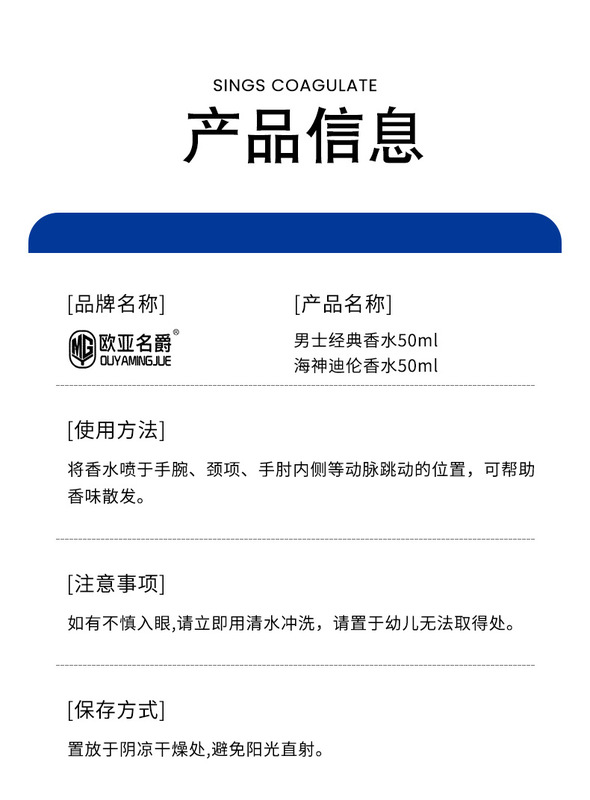 SINGS COAGULATE

产品信息

[品牌名称]

MG 欧亚名爵®
OUYAMINGJUE

[产品名称]

男士经典香水50ml
海神迪伦香水50ml

[使用方法]

将香水喷于手腕、颈项、手肘内侧等动脉跳动的位置，可帮助香味散发。

[注意事项]

如有不慎入眼,请立即用清水冲洗，请置于幼儿无法取得处。

[保存方式]

置放于阴凉干燥处,避免阳光直射。